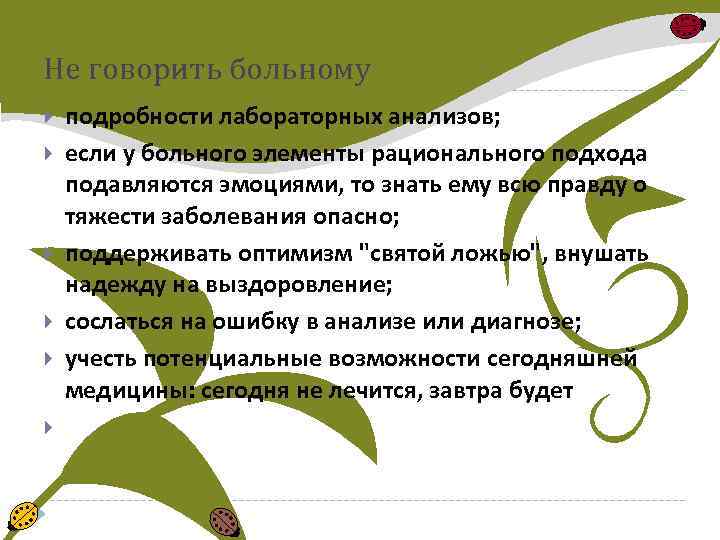 Не говорить больному

подробности лабораторных анализов;

если у больного элементы рационального подхода подавляются эмоциями, то знать ему всю правду о тяжести заболевания опасно;

поддерживать оптимизм "святой ложью", внушать надежду на выздоровление;

сослаться на ошибку в анализе или диагнозе;

учесть потенциальные возможности сегодняшней медицины: сегодня не лечится, завтра будет